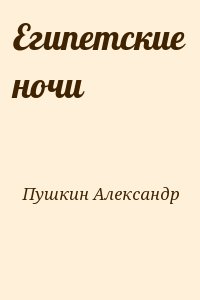 Египетские ночи

Пушкин Александр